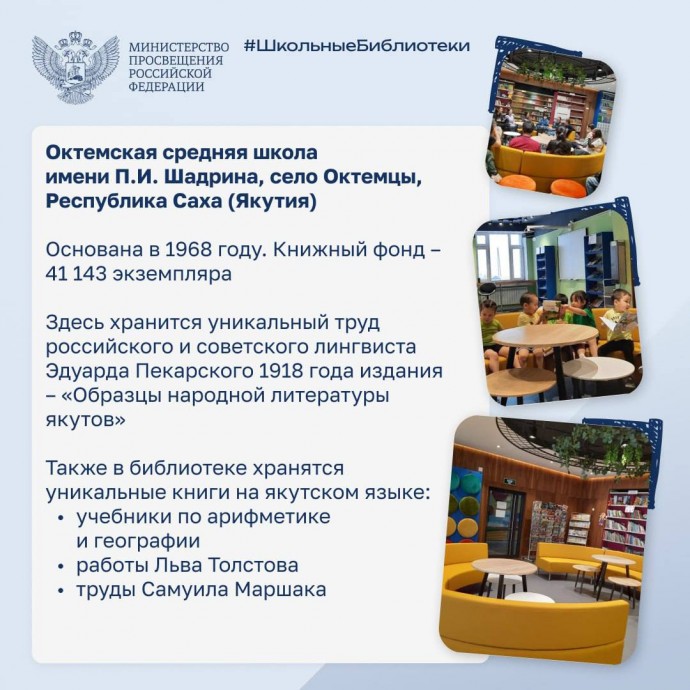 МИНИСТЕРСТВО ПРОСВЕЩЕНИЯ РОССИЙСКОЙ ФЕДЕРАЦИИ

#ШкольныеБиблиотеки

Октемская средняя школа имени П.И. Шадрина, село Октемцы, Республика Саха (Якутия)

Основана в 1968 году. Книжный фонд – 41 143 экземпляра

Здесь хранится уникальный труд российского и советского лингвиста Эдуарда Пекарского 1918 года издания – «Образцы народной литературы якутов»

Также в библиотеке хранятся уникальные книги на якутском языке:
• учебники по арифметике и географии
• работы Льва Толстова
• труды Самуила Маршака